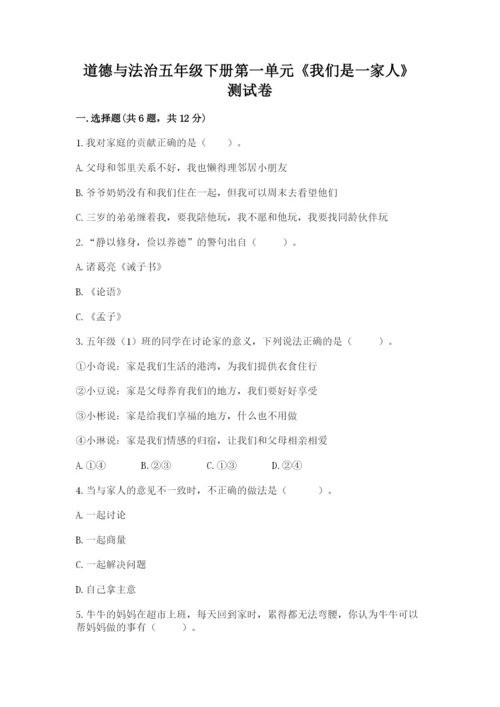 道德与法治五年级下册第一单元《我们是一家人》测试卷

一.选择题(共6题，共12分)

1.我对家庭的贡献正确的是（　　）。

A.父母和邻里关系不好，我也懒得理邻居小朋友

B.爷爷奶奶没有和我们住在一起，但我可以周末去看望他们

C.三岁的弟弟缠着我，要我陪他玩，我不愿和他玩，我要找同龄伙伴玩

2.“静以修身，俭以养德”的警句出自（　　）。

A.诸葛亮《诫子书》

B.《论语》

C.《孟子》

3.五年级（1）班的同学在讨论家的意义，下列说法正确的是（　　）。

①小奇说：家是我们生活的港湾，为我们提供衣食住行

②小豆说：家是父母养育我们的地方，我们要好好享受

③小彬说：家是给我们享福的地方，什么也不用做

④小琳说：家是我们情感的归宿，让我们和父母相亲相爱

A.①④　　B.②③　　C.①③　　D.②④

4.当与家人的意见不一致时，不正确的做法是（　　）。

A.一起讨论

B.一起商量

C.一起解决问题

D.自己拿主意

5.牛牛的妈妈在超市上班，每天回到家时，累得都无法弯腰，你认为牛牛可以帮妈妈做的事有（　　）。